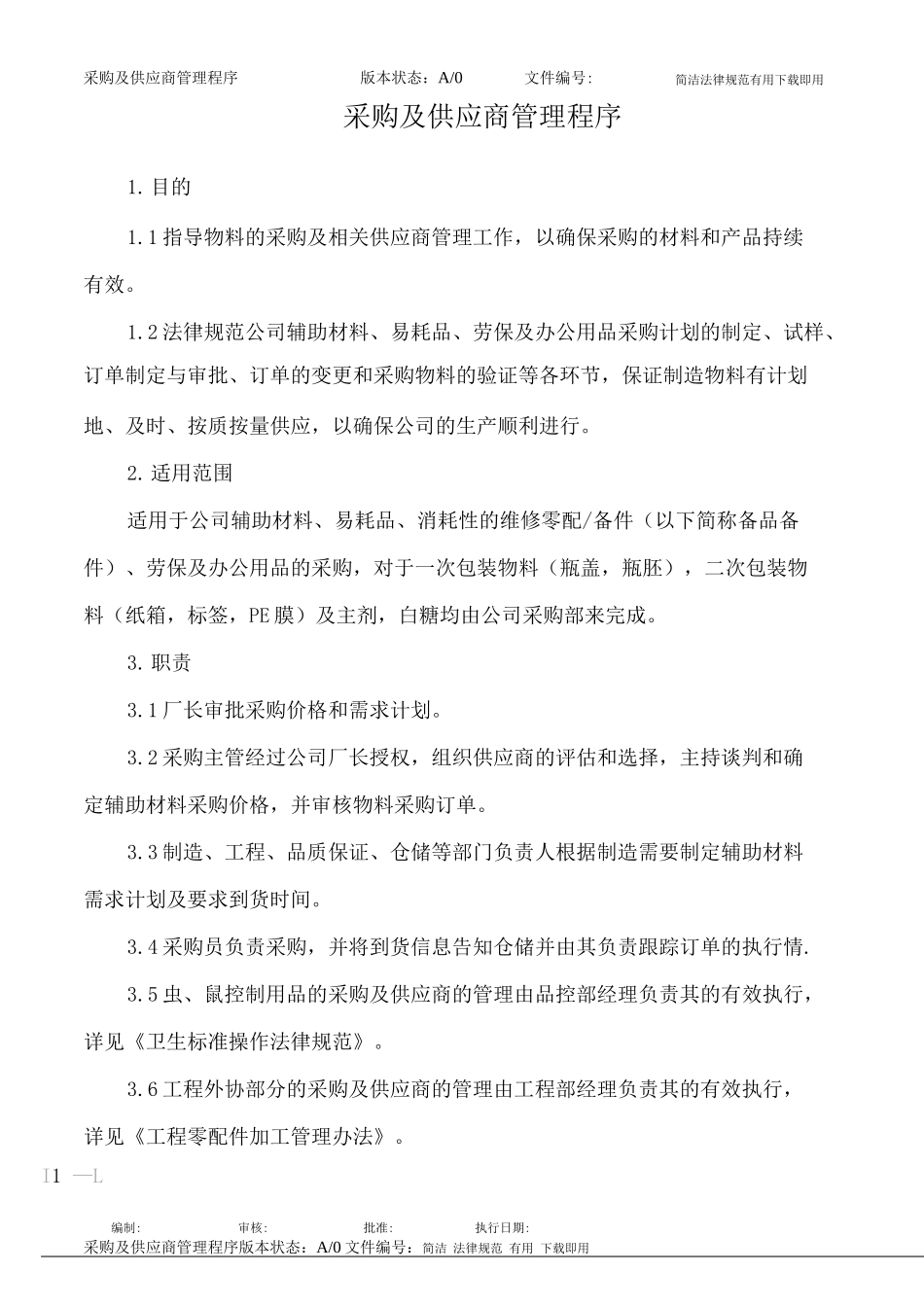 采购及供应商管理程序 版本状态：A/0 文件编号： 简洁法律规范有用下载即用

采购及供应商管理程序

1. 目的

1.1 指导物料的采购及相关供应商管理工作，以确保采购的材料和产品持续有效。

1.2 法律规范公司辅助材料、易耗品、劳保及办公用品采购计划的制定、试样、订单制定与审批、订单的变更和采购物料的验证等各环节，保证制造物料有计划地、及时、按质按量供应，以确保公司的生产顺利进行。

2. 适用范围

适用于公司辅助材料、易耗品、消耗性的维修零配/备件（以下简称备品备件）、劳保及办公用品的采购，对于一次包装物料（瓶盖，瓶胚），二次包装物料（纸箱，标签，PE 膜）及主剂，白糖均由公司采购部来完成。

3. 职责

3.1 厂长审批采购价格和需求计划。

3.2 采购主管经过公司厂长授权，组织供应商的评估和选择，主持谈判和确定辅助材料采购价格，并审核物料采购订单。

3.3 制造、工程、品质保证、仓储等部门负责人根据制造需要制定辅助材料需求计划及要求到货时间。

3.4 采购员负责采购，并将到货信息告知仓储并由其负责跟踪订单的执行情.

3.5 虫、鼠控制用品的采购及供应商的管理由品控部经理负责其的有效执行，详见《卫生标准操作法律规范》。

3.6 工程外协部分的采购及供应商的管理由工程部经理负责其的有效执行，详见《工程零配件加工管理办法》。

I1 —L

编制： 审核： 批准： 执行日期：

采购及供应商管理程序版本状态：A/0 文件编号：简洁 法律规范 有用 下载即用